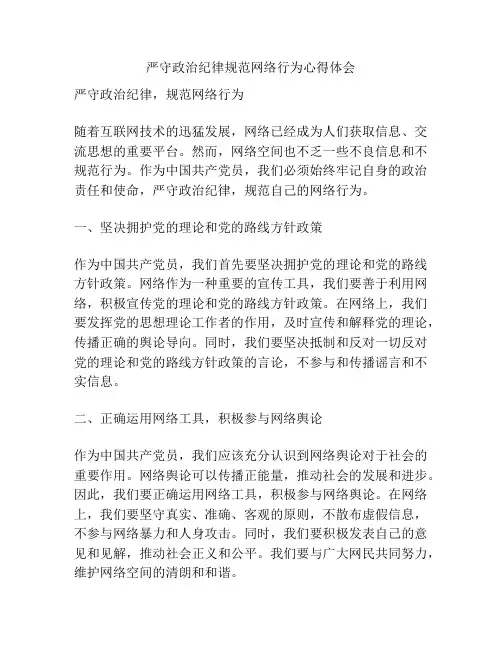 严守政治纪律规范网络行为心得体会

严守政治纪律，规范网络行为

随着互联网技术的迅猛发展，网络已经成为人们获取信息、交流思想的重要平台。然而，网络空间也不乏一些不良信息和不规范行为。作为中国共产党员，我们必须始终牢记自身的政治责任和使命，严守政治纪律，规范自己的网络行为。

一、坚决拥护党的理论和党的路线方针政策

作为中国共产党员，我们首先要坚决拥护党的理论和党的路线方针政策。网络作为一种重要的宣传工具，我们要善于利用网络，积极宣传党的理论和党的路线方针政策。在网络上，我们要发挥党的思想理论工作者的作用，及时宣传和解释党的理论，传播正确的舆论导向。同时，我们要坚决抵制和反对一切反对党的理论和党的路线方针政策的言论，不参与和传播谣言和不实信息。

二、正确运用网络工具，积极参与网络舆论

作为中国共产党员，我们应该充分认识到网络舆论对于社会的重要作用。网络舆论可以传播正能量，推动社会的发展和进步。因此，我们要正确运用网络工具，积极参与网络舆论。在网络上，我们要坚守真实、准确、客观的原则，不散布虚假信息，不参与网络暴力和人身攻击。同时，我们要积极发表自己的意见和见解，推动社会正义和公平。我们要与广大网民共同努力，维护网络空间的清朗和和谐。